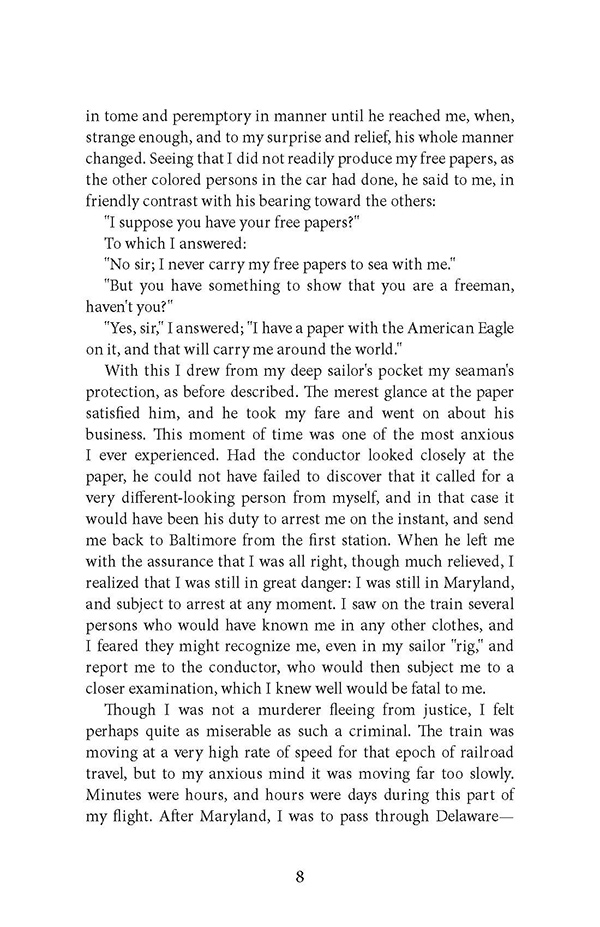 in tome and peremptory in manner until he reached me, when, strange enough, and to my surprise and relief, his whole manner changed. Seeing that I did not readily produce my free papers, as the other colored persons in the car had done, he said to me, in friendly contrast with his bearing toward the others:

"I suppose you have your free papers?"

To which I answered:

"No sir; I never carry my free papers to sea with me."

"But you have something to show that you are a freeman, haven't you?"

"Yes, sir," I answered; "I have a paper with the American Eagle on it, and that will carry me around the world."

With this I drew from my deep sailor's pocket my seaman's protection, as before described. The merest glance at the paper satisfied him, and he took my fare and went on about his business. This moment of time was one of the most anxious I ever experienced. Had the conductor looked closely at the paper, he could not have failed to discover that it called for a very different-looking person from myself, and in that case it would have been his duty to arrest me on the instant, and send me back to Baltimore from the first station. When he left me with the assurance that I was all right, though much relieved, I realized that I was still in great danger: I was still in Maryland, and subject to arrest at any moment. I saw on the train several persons who would have known me in any other clothes, and I feared they might recognize me, even in my sailor "rig," and report me to the conductor, who would then subject me to a closer examination, which I knew well would be fatal to me.

Though I was not a murderer fleeing from justice, I felt perhaps quite as miserable as such a criminal. The train was moving at a very high rate of speed for that epoch of railroad travel, but to my anxious mind it was moving far too slowly. Minutes were hours, and hours were days during this part of my flight. After Maryland, I was to pass through Delaware—

8